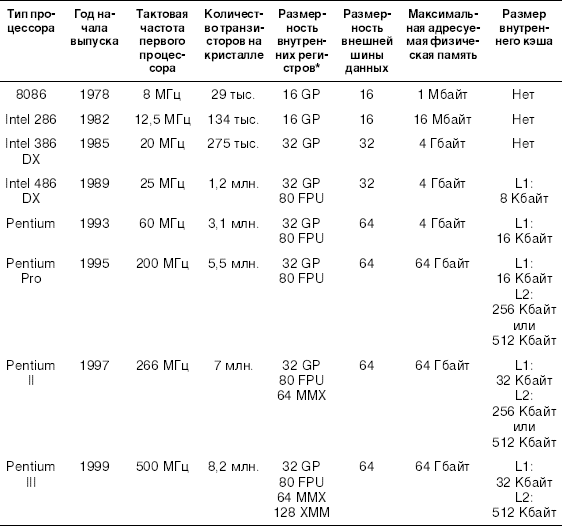 | Тип процессора | Год начала выпуска | Тактовая частота первого процессора | Количество транзисторов на кристалле | Размерность внутренних регистров* | Размерность внешней шины данных | Максимальная адресуемая физическая память | Размер внутреннего кэша |
|---|---|---|---|---|---|---|---|
| 8086 | 1978 | 8 МГц | 29 тыс. | 16 GP | 16 | 1 Мбайт | Нет |
| Intel 286 | 1982 | 12,5 МГц | 134 тыс. | 16 GP | 16 | 16 Мбайт | Нет |
| Intel 386 DX | 1985 | 20 МГц | 275 тыс. | 32 GP | 32 | 4 Гбайт | Нет |
| Intel 486 DX | 1989 | 25 МГц | 1,2 млн. | 32 GP 80 FPU | 32 | 4 Гбайт | L1: 8 Кбайт |
| Pentium | 1993 | 60 МГц | 3,1 млн. | 32 GP 80 FPU | 64 | 4 Гбайт | L1: 16 Кбайт |
| Pentium Pro | 1995 | 200 МГц | 5,5 млн. | 32 GP 80 FPU | 64 | 64 Гбайт | L1: 16 Кбайт L2: 256 Кбайт или 512 Кбайт |
| Pentium II | 1997 | 266 МГц | 7 млн. | 32 GP 80 FPU 64 MMX | 64 | 64 Гбайт | L1: 32 Кбайт L2: 256 Кбайт или 512 Кбайт |
| Pentium III | 1999 | 500 МГц | 8,2 млн. | 32 GP 80 FPU 64 MMX 128 XMM | 64 | 64 Гбайт | L1: 32 Кбайт L2: 512 Кбайт |